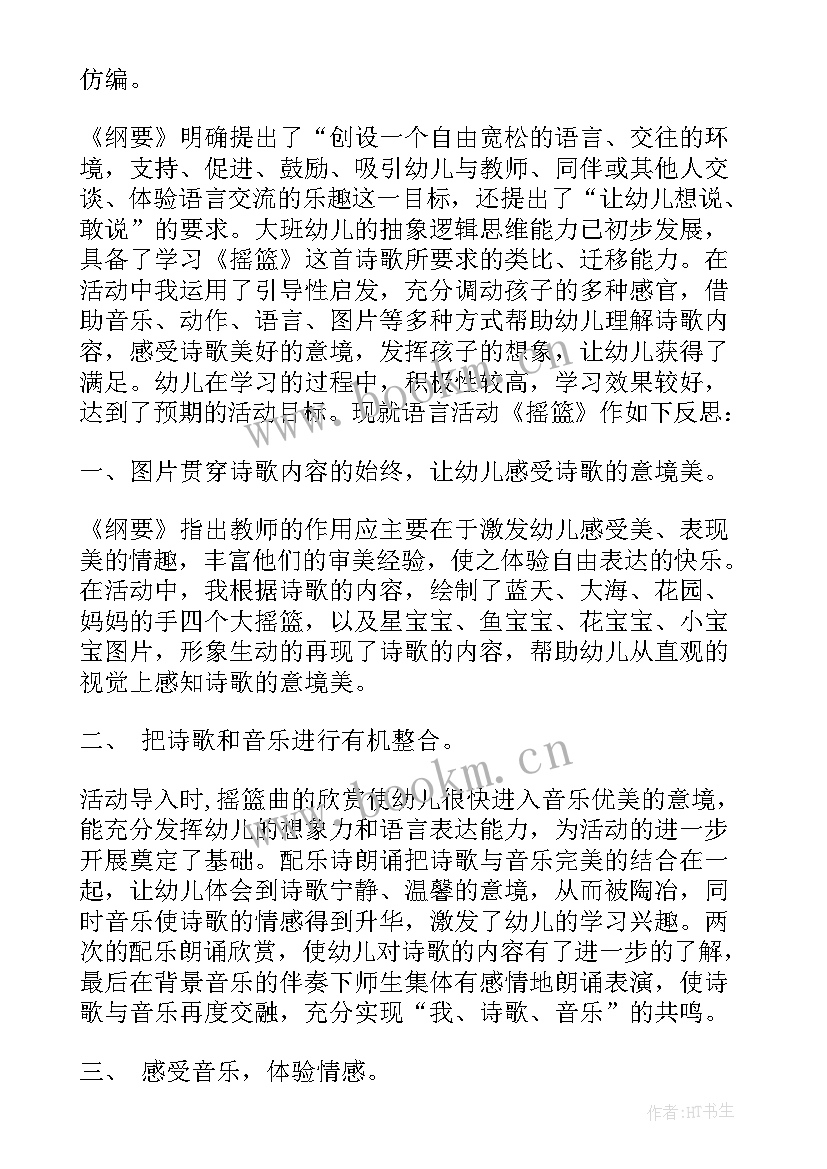 仿编。

《纲要》明确提出了“创设一个自由宽松的语言、交往的环境，支持、促进、鼓励、吸引幼儿与教师、同伴或其他人交谈、体验语言交流的乐趣这一目标，还提出了“让幼儿想说、敢说”的要求。大班幼儿的抽象逻辑思维能力已初步发展，具备了学习《摇篮》这首诗歌所要求的类比、迁移能力。在活动中我运用了引导性启发，充分调动孩子的多种感官，借助音乐、动作、语言、图片等多种方式帮助幼儿理解诗歌内容，感受诗歌美好的意境，发挥孩子的想象，让幼儿获得了满足。幼儿在学习的过程中，积极性较高，学习效果较好，达到了预期的活动目标。现就语言活动《摇篮》作如下反思：

一、图片贯穿诗歌内容的始终，让幼儿感受诗歌的意境美。

《纲要》指出教师的作用应主要在于激发幼儿感受美、表现美的情趣，丰富他们的审美经验，使之体验自由表达的快乐。在活动中，我根据诗歌的内容，绘制了蓝天、大海、花园、妈妈的手四个大摇篮，以及星宝宝、鱼宝宝、花宝宝、小宝宝图片，形象生动的再现了诗歌的内容，帮助幼儿从直观的视觉上感知诗歌的意境美。

二、 把诗歌和音乐进行有机整合。

活动导入时,摇篮曲的欣赏使幼儿很快进入音乐优美的意境，能充分发挥幼儿的想象力和语言表达能力，为活动的进一步开展奠定了基础。配乐诗朗诵把诗歌与音乐完美的结合在一起，让幼儿体会到诗歌宁静、温馨的意境，从而被陶冶，同时音乐使诗歌的情感得到升华，激发了幼儿的学习兴趣。两次的配乐朗诵欣赏，使幼儿对诗歌的内容有了进一步的了解，最后在背景音乐的伴奏下师生集体有感情地朗诵表演，使诗歌与音乐再度交融，充分实现“我、诗歌、音乐”的共鸣。

三、 感受音乐，体验情感。

www.bookm.cn

作者:HT书生